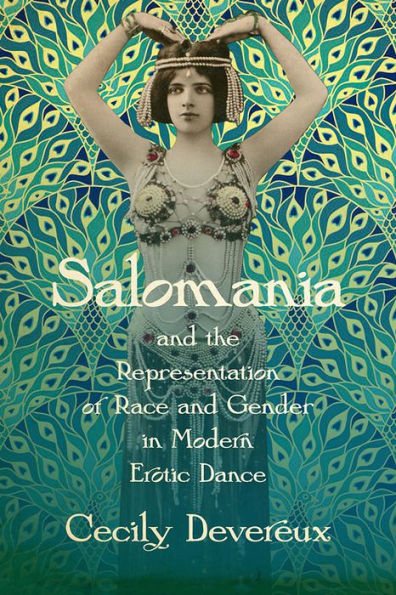 Salomania

and the Representation of Race and Gender in Modern Erotic Dance

Cecily Devereux